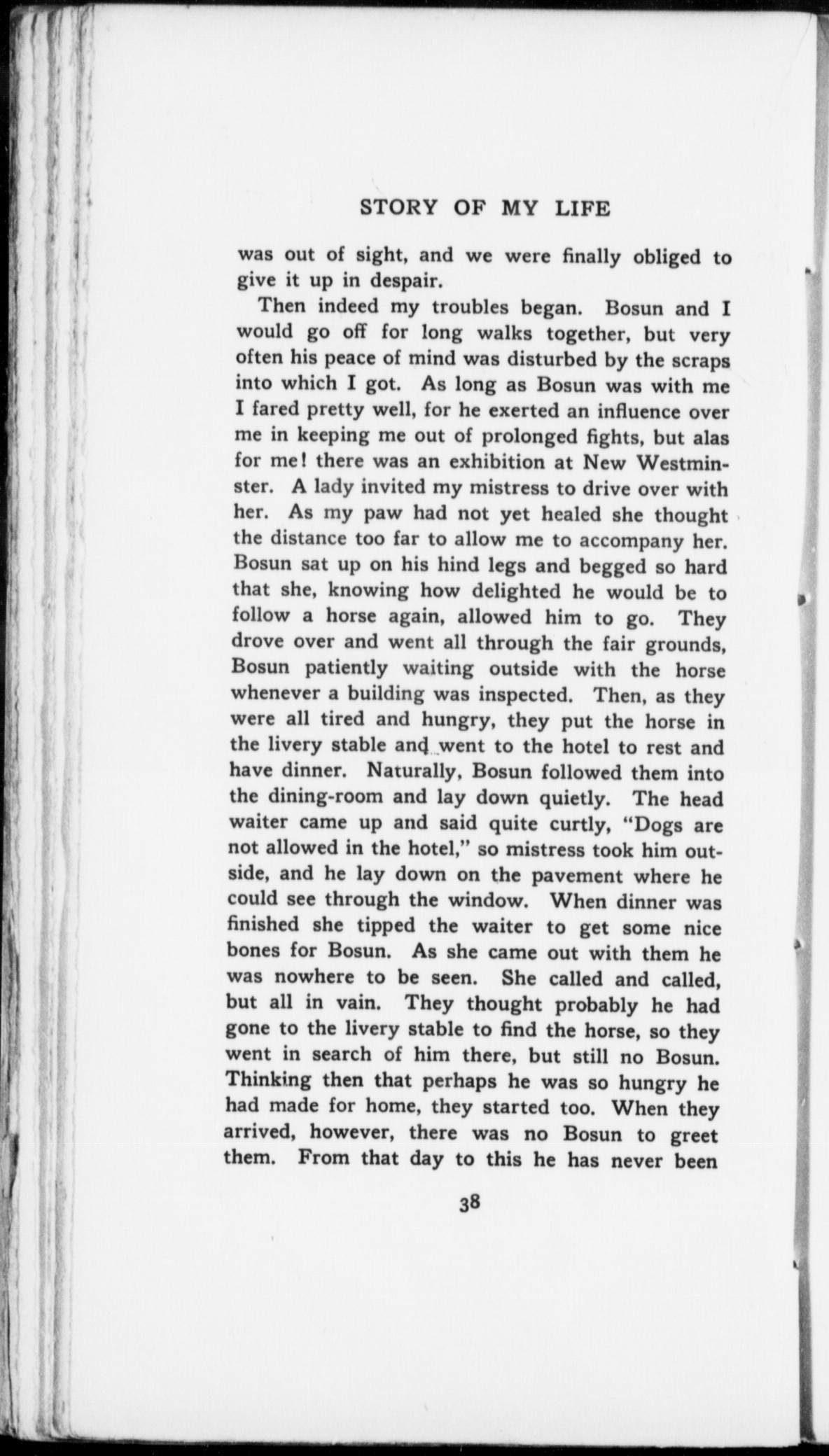 STORY OF MY LIFE

was out of sight, and we were finally obliged to give it up in despair.

Then indeed my troubles began. Bosun and I would go off for long walks together, but very often his peace of mind was disturbed by the scraps into which I got. As long as Bosun was with me I fared pretty well, for he exerted an influence over me in keeping me out of prolonged fights, but alas for me! there was an exhibition at New Westminster. A lady invited my mistress to drive over with her. As my paw had not yet healed she thought the distance too far to allow me to accompany her. Bosun sat up on his hind legs and begged so hard that she, knowing how delighted he would be to follow a horse again, allowed him to go. They drove over and went all through the fair grounds, Bosun patiently waiting outside with the horse whenever a building was inspected. Then, as they were all tired and hungry, they put the horse in the livery stable and went to the hotel to rest and have dinner. Naturally, Bosun followed them into the dining-room and lay down quietly. The head waiter came up and said quite curtly, "Dogs are not allowed in the hotel," so mistress took him outside, and he lay down on the pavement where he could see through the window. When dinner was finished she tipped the waiter to get some nice bones for Bosun. As she came out with them he was nowhere to be seen. She called and called, but all in vain. They thought probably he had gone to the livery stable to find the horse, so they went in search of him there, but still no Bosun. Thinking then that perhaps he was so hungry he had made for home, they started too. When they arrived, however, there was no Bosun to greet them. From that day to this he has never been

38